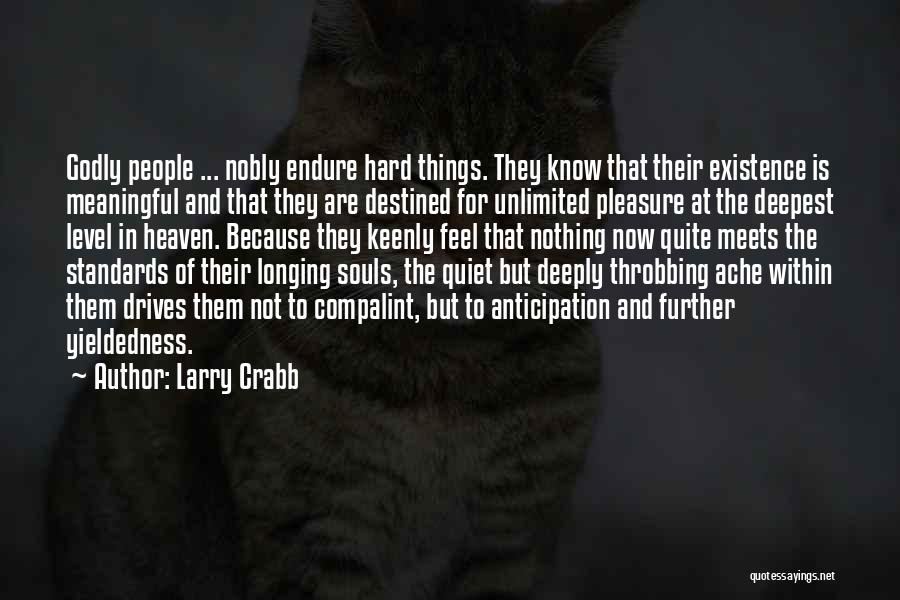 Godly people ... nobly endure hard things. They know that their existence is meaningful and that they are destined for unlimited pleasure at the deepest level in heaven. Because they keenly feel that nothing now quite meets the standards of their longing souls, the quiet but deeply throbbing ache within them drives them not to compalint, but to anticipation and further yieldedness.

~ Author: Larry Crabb

quotessayings.net